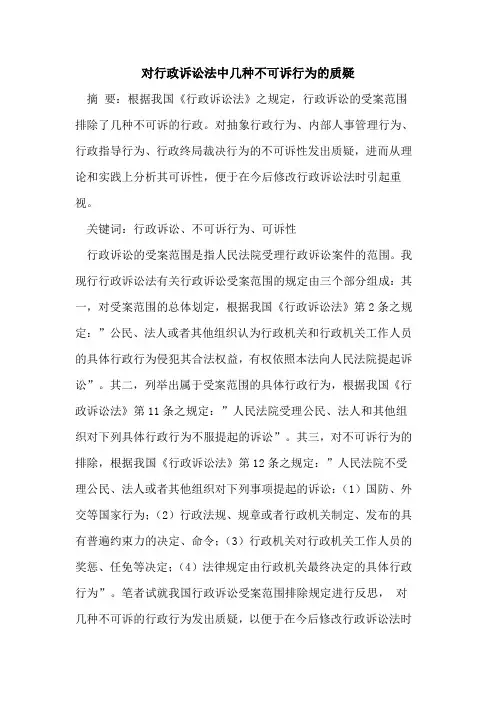 对行政诉讼法中几种不可诉行为的质疑

摘 要：根据我国《行政诉讼法》之规定，行政诉讼的受案范围排除了几种不可诉的行政。对抽象行政行为、内部人事管理行为、行政指导行为、行政终局裁决行为的不可诉性发出质疑，进而从理论和实践上分析其可诉性，便于在今后修改行政诉讼法时引起重视。

关键词：行政诉讼、不可诉行为、可诉性

行政诉讼的受案范围是指人民法院受理行政诉讼案件的范围。我现行行政诉讼法有关行政诉讼受案范围的规定由三个部分组成：其一，对受案范围的总体划定，根据我国《行政诉讼法》第2条之规定：”公民、法人或者其他组织认为行政机关和行政机关工作人员的具体行政行为侵犯其合法权益，有权依照本法向人民法院提起诉讼”。其二，列举出属于受案范围的具体行政行为，根据我国《行政诉讼法》第11条之规定：”人民法院受理公民、法人和其他组织对下列具体行政行为不服提起的诉讼”。其三，对不可诉行为的排除，根据我国《行政诉讼法》第12条之规定：”人民法院不受理公民、法人或者其他组织对下列事项提起的诉讼：（1）国防、外交等国家行为；（2）行政法规、规章或者行政机关制定、发布的具有普遍约束力的决定、命令；（3）行政机关对行政机关工作人员的奖惩、任免等决定；（4）法律规定由行政机关最终决定的具体行政行为”。笔者试就我国行政诉讼受案范围排除规定进行反思， 对几种不可诉的行政行为发出质疑，以便于在今后修改行政诉讼法时